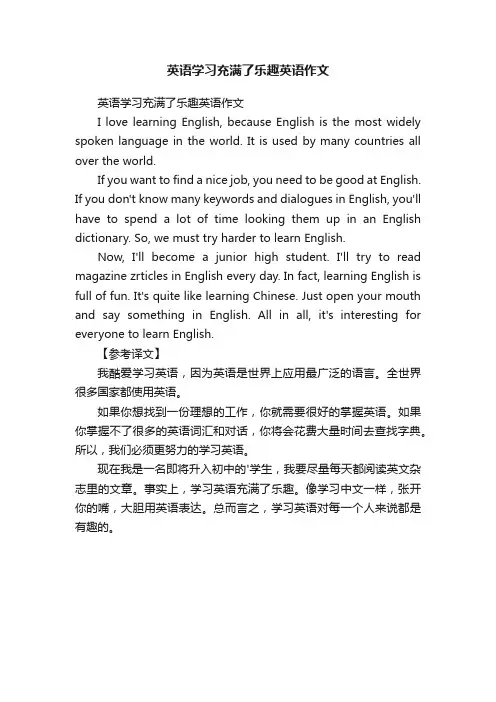 英语学习充满了乐趣英语作文

英语学习充满了乐趣英语作文

I love learning English, because English is the most widely spoken language in the world. It is used by many countries all over the world.

If you want to find a nice job, you need to be good at English. If you don't know many keywords and dialogues in English, you'll have to spend a lot of time looking them up in an English dictionary. So, we must try harder to learn English.

Now, I'll become a junior high student. I'll try to read magazine zrticles in English every day. In fact, learning English is full of fun. It's quite like learning Chinese. Just open your mouth and say something in English. All in all, it's interesting for everyone to learn English.

【参考译文】

我酷爱学习英语，因为英语是世界上应用最广泛的语言。全世界很多国家都使用英语。

如果你想找到一份理想的工作，你就需要很好的掌握英语。如果你掌握不了很多的英语词汇和对话，你将会花费大量时间去查找字典。所以，我们必须更努力的学习英语。

现在我是一名即将升入初中的'学生，我要尽量每天都阅读英文杂志里的文章。事实上，学习英语充满了乐趣。像学习中文一样，张开你的嘴，大胆用英语表达。总而言之，学习英语对每一个人来说都是有趣的。